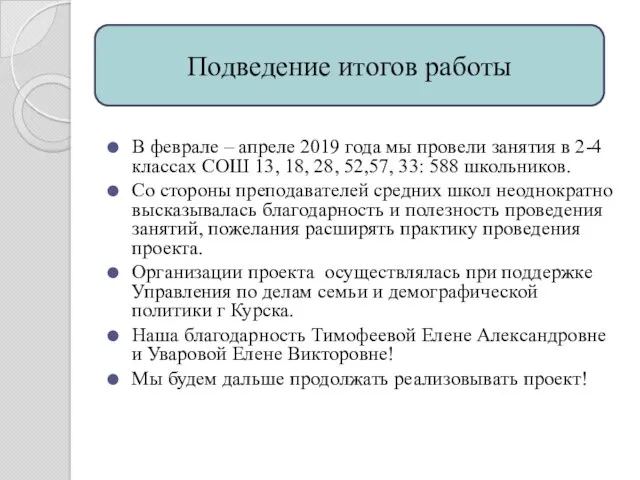 Подведение итогов работы

В феврале – апреле 2019 года мы провели занятия в 2-4 классах СОШ 13, 18, 28, 52,57, 33: 588 школьников.

Со стороны преподавателей средних школ неоднократно высказывалась благодарность и полезность проведения занятий, пожелания расширять практику проведения проекта.

Организации проекта  осуществлялась при поддержке Управления по делам семьи и демографической политики г Курска.

Наша благодарность Тимофеевой Елене Александровне и Уваровой Елене Викторовне!

Мы будем дальше продолжать реализовывать проект!